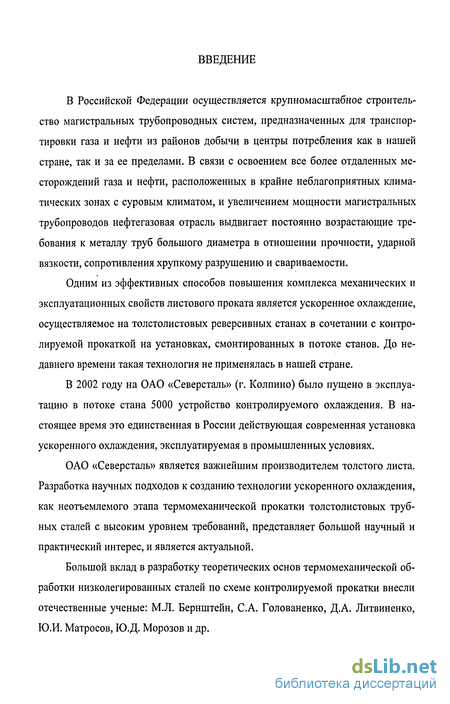 ВВЕДЕНИЕ

В Российской Федерации осуществляется крупномасштабное строительство магистральных трубопроводных систем, предназначенных для транспортировки газа и нефти из районов добычи в центры потребления как в нашей стране, так и за ее пределами. В связи с освоением все более отдаленных месторождений газа и нефти, расположенных в крайне неблагоприятных климатических зонах с суровым климатом, и увеличением мощности магистральных трубопроводов нефтегазовая отрасль выдвигает постоянно возрастающие требования к металлу труб большого диаметра в отношении прочности, ударной вязкости, сопротивления хрупкому разрушению и свариваемости.

Одним из эффективных способов повышения комплекса механических и эксплуатационных свойств листового проката является ускоренное охлаждение, осуществляемое на толстолистовых реверсивных станах в сочетании с контролируемой прокаткой на установках, смонтированных в потоке станов. До недавнего времени такая технология не применялась в нашей стране.

В 2002 году на ОАО «Северсталь» (г. Колпино) было пущено в эксплуатацию в потоке стана 5000 устройство контролируемого охлаждения. В настоящее время это единственная в России действующая современная установка ускоренного охлаждения, эксплуатируемая в промышленных условиях.

ОАО «Северсталь» является важнейшим производителем толстого листа. Разработка научных подходов к созданию технологии ускоренного охлаждения, как неотъемлемого этапа термомеханической прокатки толстолистовых трубных сталей с высоким уровнем требований, представляет большой научный и практический интерес, и является актуальной.

Большой вклад в разработку теоретических основ термомеханической обработки низколегированных сталей по схеме контролируемой прокатки внесли отечественные ученые: М.Л. Бернштейн, С.А. Голованенко, Д.А. Литвиненко, Ю.И. Матросов, Ю.Д. Морозов и др.

dsLib.net
библиотека диссертаций